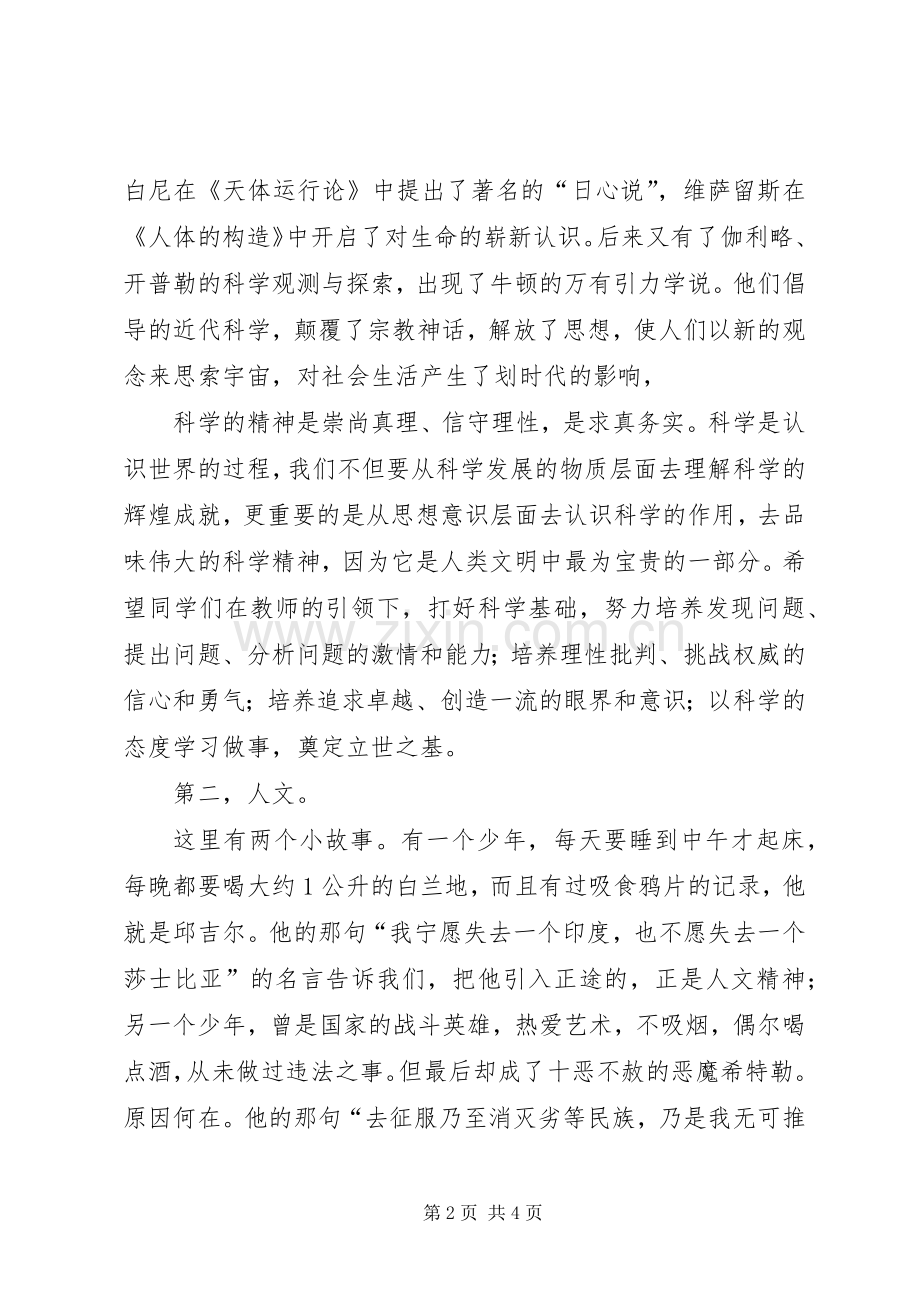 白尼在《天体运行论》中提出了著名的“日心说”，维萨留斯在《人体的构造》中开启了对生命的崭新认识。后来又有了伽利略、开普勒的科学观测与探索，出现了牛顿的万有引力学说。他们倡导的近代科学，颠覆了宗教神话，解放了思想，使人们以新的观念来思索宇宙，对社会生活产生了划时代的影响，

科学的精神是崇尚真理、信守理性，是求真务实。科学是认识世界的过程，我们不但要从科学发展的物质层面去理解科学的辉煌成就，更重要的是从思想意识层面去认识科学的作用，去品味伟大的科学精神，因为它是人类文明中最为宝贵的一部分。希望同学们在教师的引领下，打好科学基础，努力培养发现问题、提出问题、分析问题的激情和能力；培养理性批判、挑战权威的信心和勇气；培养追求卓越、创造一流的眼界和意识；以科学的态度学习做事，奠定立世之基。

第二，人文。

这里有两个小故事。有一个少年，每天要睡到中午才起床，每晚都要喝大约1公升的白兰地，而且有过吸食鸦片的记录，他就是邱吉尔。他的那句“我宁愿失去一个印度，也不愿失去一个莎士比亚”的名言告诉我们，把他引入正途的，正是人文精神；另一个少年，曾是国家的战斗英雄，热爱艺术，不吸烟，偶尔喝点酒，从未做过违法之事。但最后却成了十恶不赦的恶魔希特勒。原因何在。他的那句“去征服乃至消灭劣等民族，乃是我无可推

第2页 共4页

www.zixin.com.cn